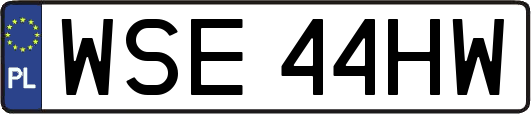 PL
WSE 44HW